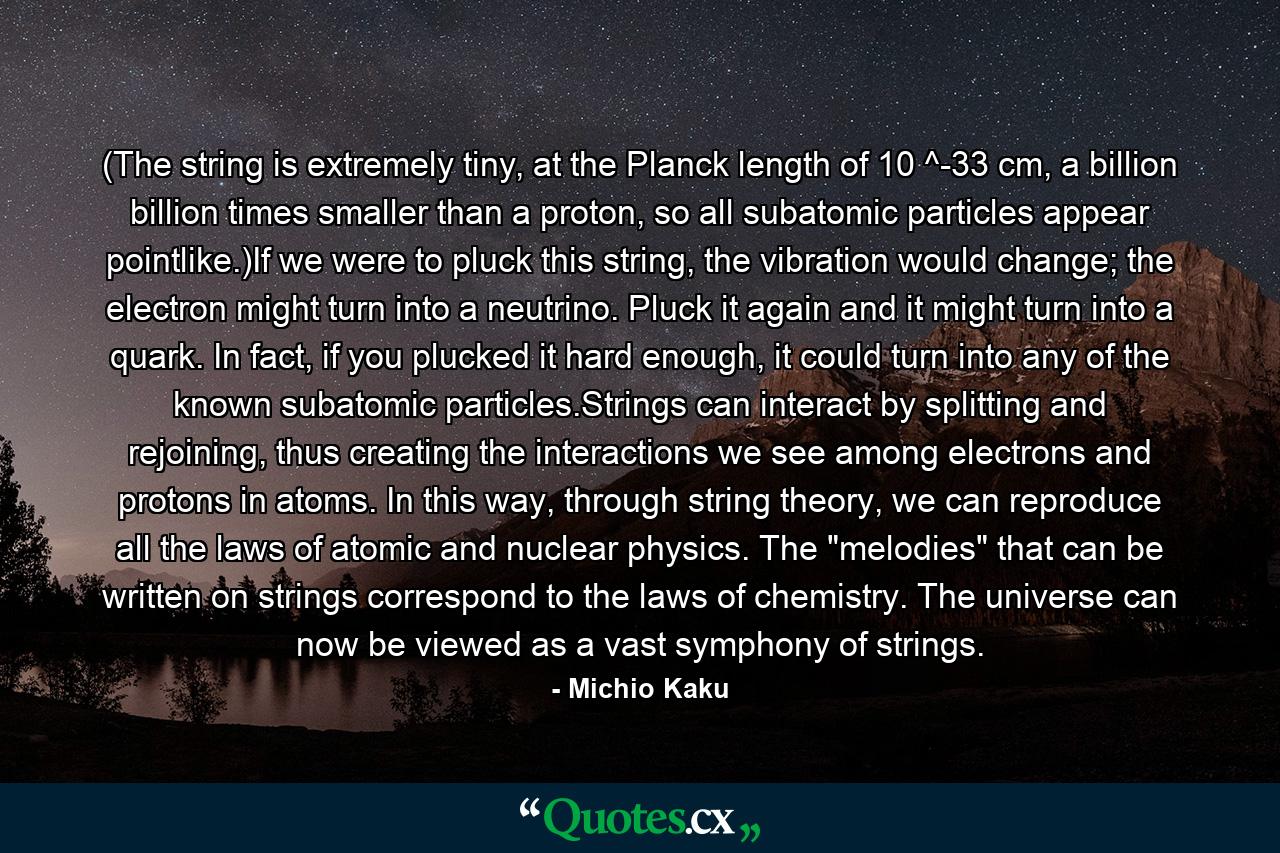 (The string is extremely tiny, at the Planck length of 10 ^-33 cm, a billion billion times smaller than a proton, so all subatomic particles appear pointlike.)If we were to pluck this string, the vibration would change; the electron might turn into a neutrino. Pluck it again and it might turn into a quark. In fact, if you plucked it hard enough, it could turn into any of the known subatomic particles.Strings can interact by splitting and rejoining, thus creating the interactions we see among electrons and protons in atoms. In this way, through string theory, we can reproduce all the laws of atomic and nuclear physics. The "melodies" that can be written on strings correspond to the laws of chemistry. The universe can now be viewed as a vast symphony of strings.

- Michio Kaku

“Quotes.cx„